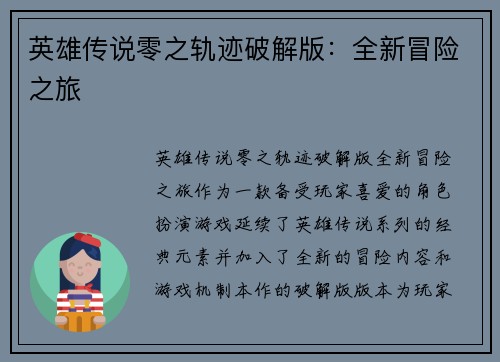 英雄传说零之轨迹破解版：全新冒险之旅

英雄传说零之轨迹破解版全新冒险之旅作为一款备受玩家喜爱的角色扮演游戏延续了英雄传说系列的经典元素并加入了全新的冒险内容和游戏机制本作的破解版版本为玩家